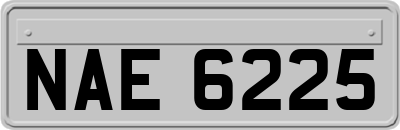 NAE 6225